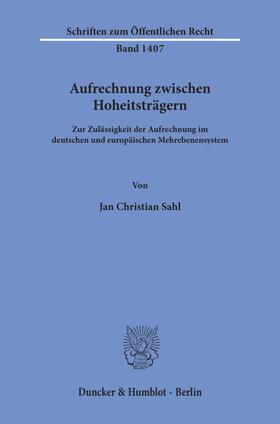 Schriften zum Öffentlichen Recht
Band 1407

Aufrechnung zwischen Hoheitsträgern

Zur Zulässigkeit der Aufrechnung im deutschen und europäischen Mehrebenensystem

Von

Jan Christian Sahl

Duncker & Humblot · Berlin